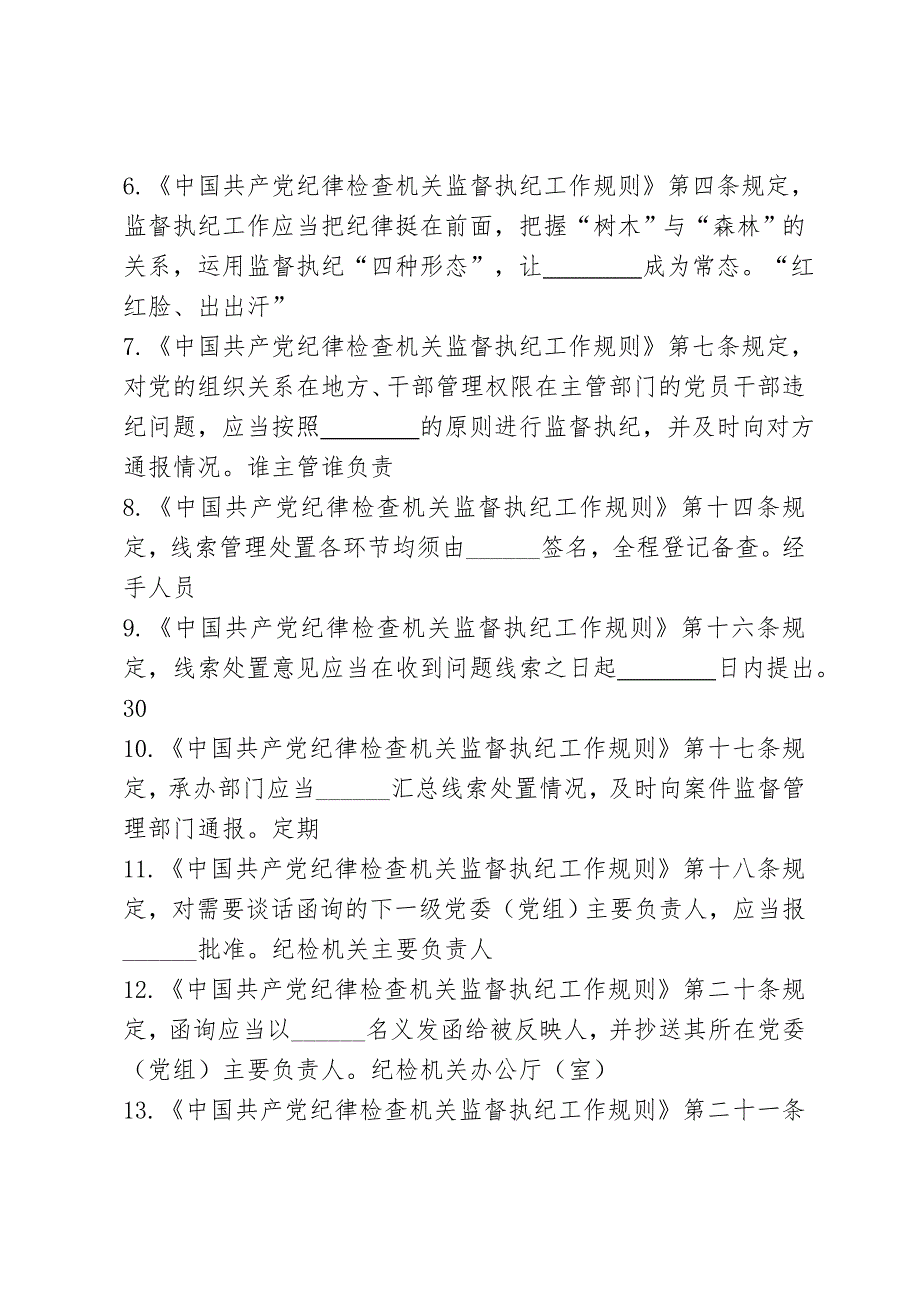 6.《中国共产党纪律检查机关监督执纪工作规则》第四条规定，监督执纪工作应当把纪律挺在前面，把握“树木”与“森林”的关系，运用监督执纪“四种形态”，让________成为常态。“红红脸、出出汗”

7.《中国共产党纪律检查机关监督执纪工作规则》第七条规定，对党的组织关系在地方、干部管理权限在主管部门的党员干部违纪问题，应当按照________的原则进行监督执纪，并及时向对方通报情况。谁主管谁负责

8.《中国共产党纪律检查机关监督执纪工作规则》第十四条规定，线索管理处置各环节均须由______签名，全程登记备查。经手人员

9.《中国共产党纪律检查机关监督执纪工作规则》第十六条规定，线索处置意见应当在收到问题线索之日起________日内提出。30

10.《中国共产党纪律检查机关监督执纪工作规则》第十七条规定，承办部门应当______汇总线索处置情况，及时向案件监督管理部门通报。定期

11.《中国共产党纪律检查机关监督执纪工作规则》第十八条规定，对需要谈话函询的下一级党委（党组）主要负责人，应当报______批准。纪检机关主要负责人

12.《中国共产党纪律检查机关监督执纪工作规则》第二十条规定，函询应当以______名义发函给被反映人，并抄送其所在党委（党组）主要负责人。纪检机关办公厅（室）

13.《中国共产党纪律检查机关监督执纪工作规则》第二十一条